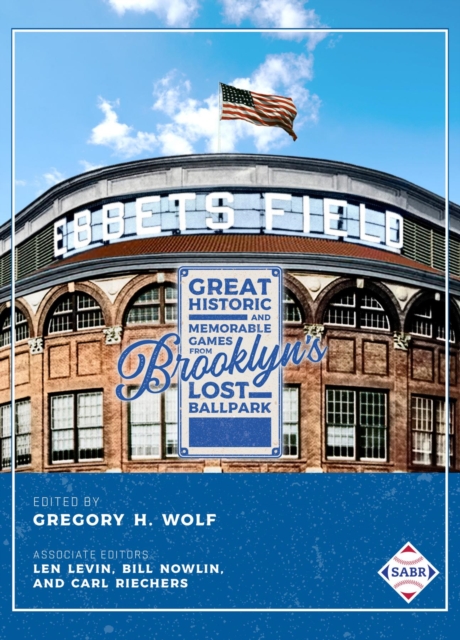 EBBETS FIELD

GREAT HISTORIC AND MEMORABLE GAMES FROM Brooklyn's LOST BALLPARK

EDITED BY
GREGORY H. WOLF

ASSOCIATE EDITORS
LEN LEVIN, BILL NOWLIN, AND CARL RIECHERS

SABR